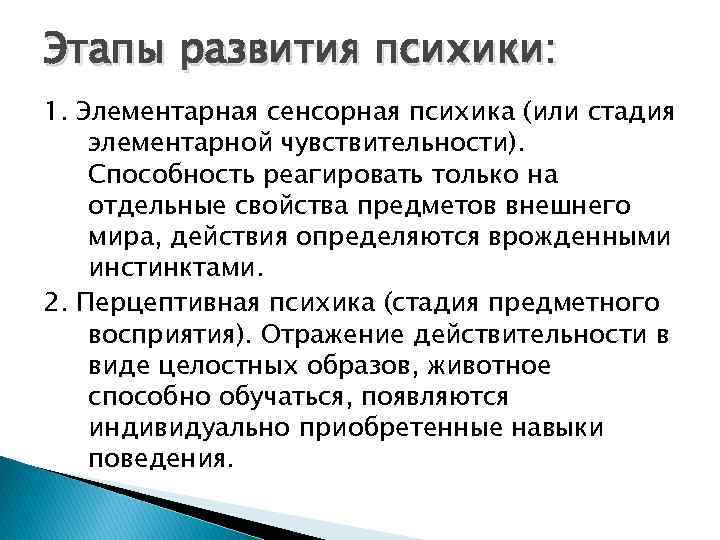 Этапы развития психики:

1. Элементарная сенсорная психика (или стадия элементарной чувствительности). Способность реагировать только на отдельные свойства предметов внешнего мира, действия определяются врожденными инстинктами.

2. Перцептивная психика (стадия предметного восприятия). Отражение действительности в виде целостных образов, животное способно обучаться, появляются индивидуально приобретенные навыки поведения.